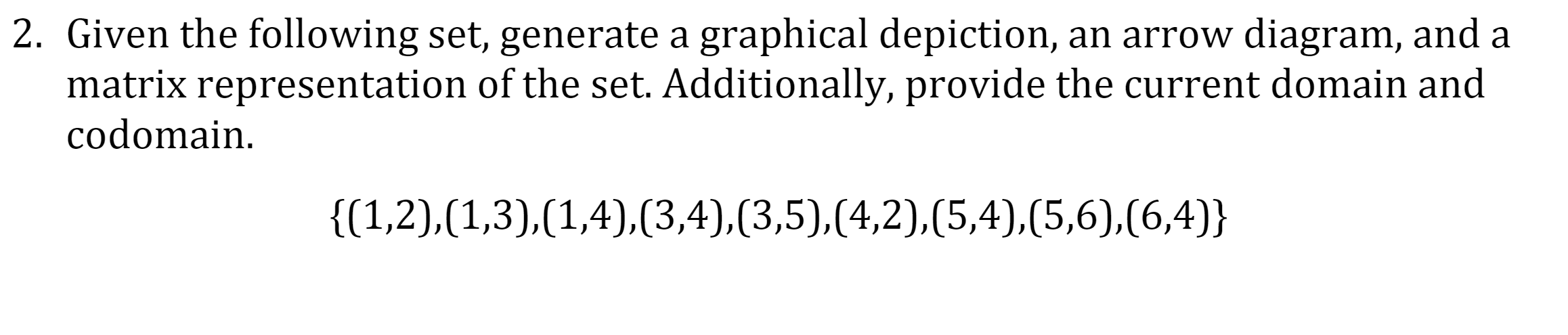 2. Given the following set, generate a graphical depiction, an arrow diagram, and a matrix representation of the set. Additionally, provide the current domain and codomain.

$\{(1,2),(1,3),(1,4),(3,4),(3,5),(4,2),(5,4),(5,6),(6,4)\}$